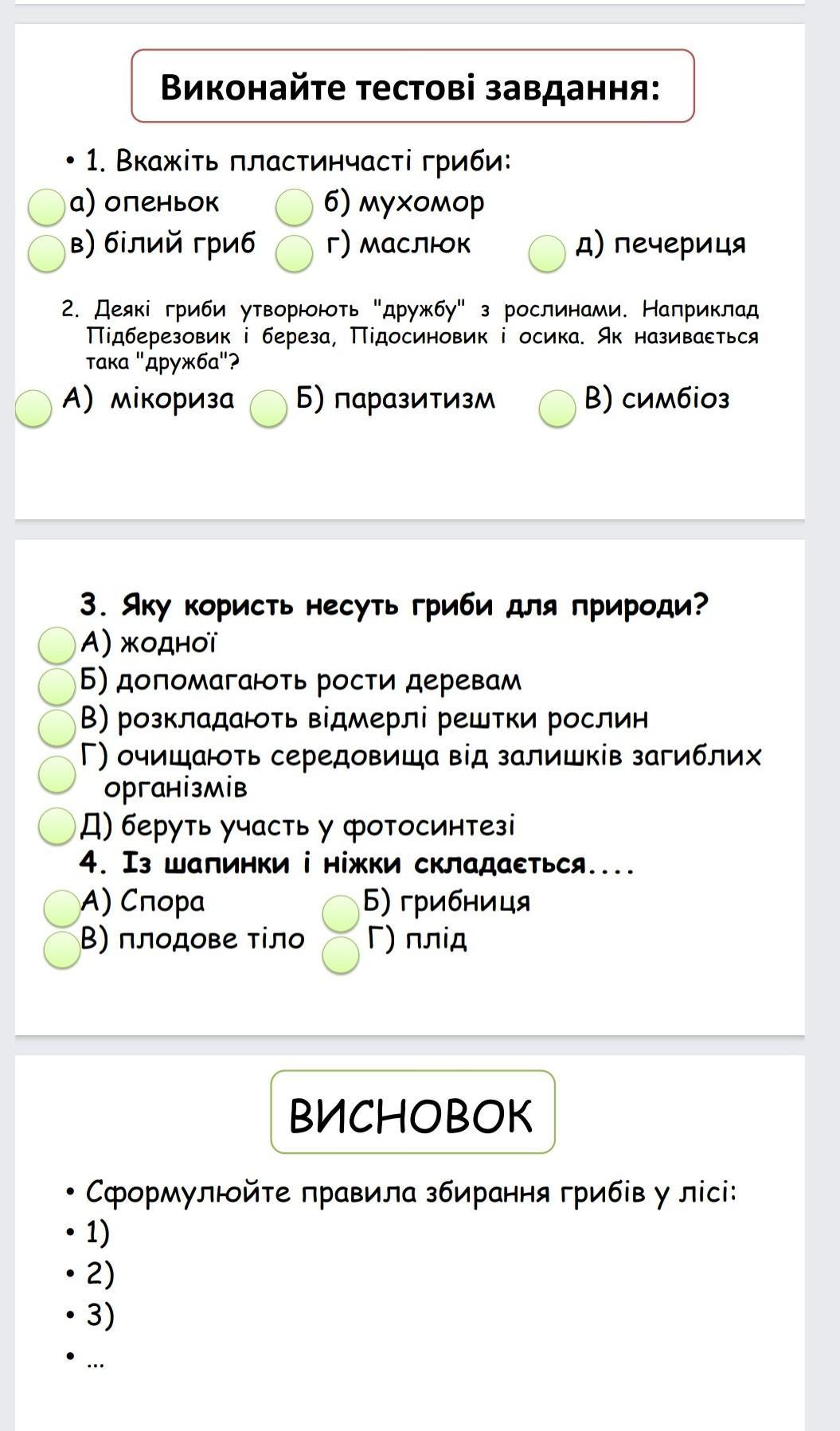 Виконайте тестові завдання:

• 1. Вкажіть пластинчасті гриби:

а) опеньок б) мухомор

в) білий гриб г) маслюк д) печериця

2. Деякі гриби утворюють "дружбу" з рослинами. Наприклад Підберезовик і береза, Підосиновик і осика. Як називається така "дружба"?

А) мікориза Б) паразитизм В) симбіоз

3. Яку користь несуть гриби для природи?

А) жодної

Б) допомагають рости деревам

В) розкладають відмерлі рештки рослин

Г) очищають середовища від залишків загиблих організмів

Д) беруть участь у фотосинтезі

4. Із шапинки і ніжки складається....

А) Спора Б) грибниця

В) плодове тіло Г) плід

ВИСНОВОК

• Сформулюйте правила збирання грибів у лісі:

• 1)

• 2)

• 3)

• ...